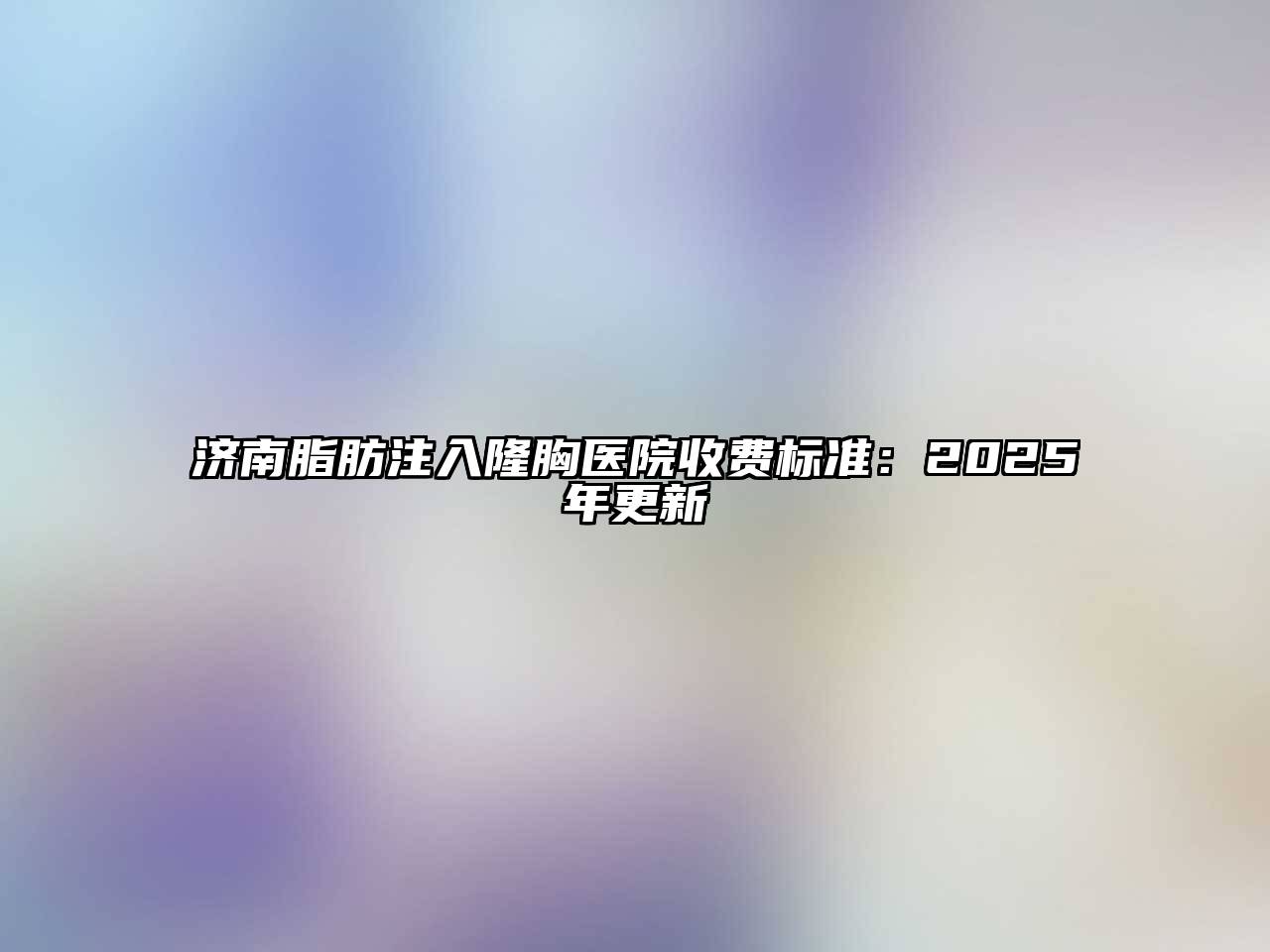 济南脂肪注入隆胸医院收费标准：2025年更新